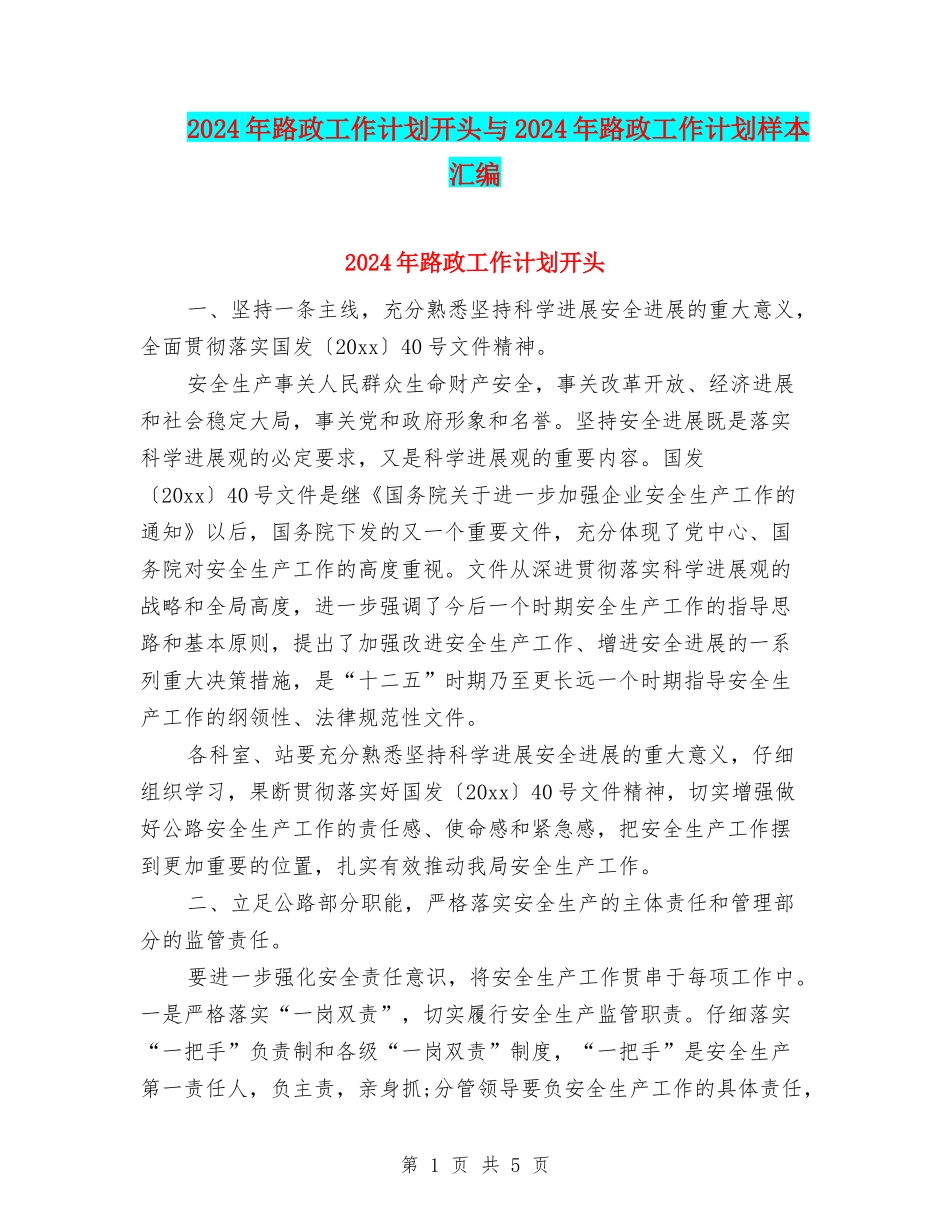 2024年路政工作计划开头与2024年路政工作计划样本汇编

2024年路政工作计划开头

一、坚持一条主线，充分熟悉坚持科学进展安全进展的重大意义，全面贯彻落实国发〔20xx〕40号文件精神。

安全生产事关人民群众生命财产安全，事关改革开放、经济进展和社会稳定大局，事关党和政府形象和名誉。坚持安全进展既是落实科学进展观的必定要求，又是科学进展观的重要内容。国发〔20xx〕40号文件是继《国务院关于进一步加强企业安全生产工作的通知》以后，国务院下发的又一个重要文件，充分体现了党中心、国务院对安全生产工作的高度重视。文件从深进贯彻落实科学进展观的战略和全局高度，进一步强调了今后一个时期安全生产工作的指导思路和基本原则，提出了加强改进安全生产工作、增进安全进展的一系列重大决策措施，是“十二五”时期乃至更长远一个时期指导安全生产工作的纲领性、法律规范性文件。

各科室、站要充分熟悉坚持科学进展安全进展的重大意义，仔细组织学习，果断贯彻落实好国发〔20xx〕40号文件精神，切实增强做好公路安全生产工作的责任感、使命感和紧急感，把安全生产工作摆到更加重要的位置，扎实有效推动我局安全生产工作。

二、立足公路部分职能，严格落实安全生产的主体责任和管理部分的监管责任。

要进一步强化安全责任意识，将安全生产工作贯串于每项工作中。一是严格落实“一岗双责”，切实履行安全生产监管职责。仔细落实“一把手”负责制和各级“一岗双责”制度，“一把手”是安全生产第一责任人，负主责，亲身抓;分管领导要负安全生产工作的具体责任，

第 1 页 共 5 页